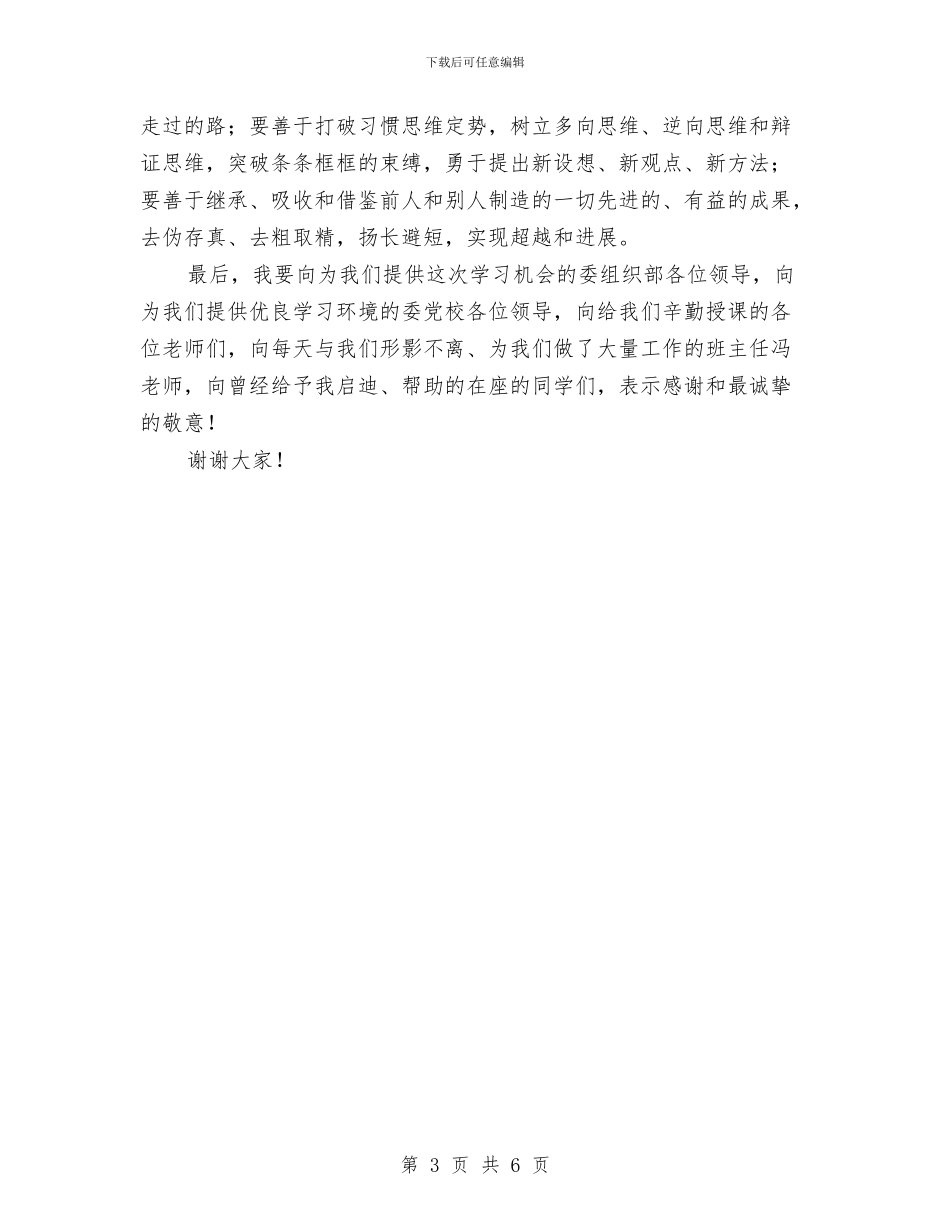 下载后可任意编辑

走过的路；要善于打破习惯思维定势，树立多向思维、逆向思维和辩证思维，突破条条框框的束缚，勇于提出新设想、新观点、新方法；要善于继承、吸收和借鉴前人和别人制造的一切先进的、有益的成果，去伪存真、去粗取精，扬长避短，实现超越和进展。

最后，我要向为我们提供这次学习机会的委组织部各位领导，向为我们提供优良学习环境的委党校各位领导，向给我们辛勤授课的各位老师们，向每天与我们形影不离、为我们做了大量工作的班主任冯老师，向曾经给予我启迪、帮助的在座的同学们，表示感谢和最诚挚的敬意！

谢谢大家！

第 3 页 共 6 页